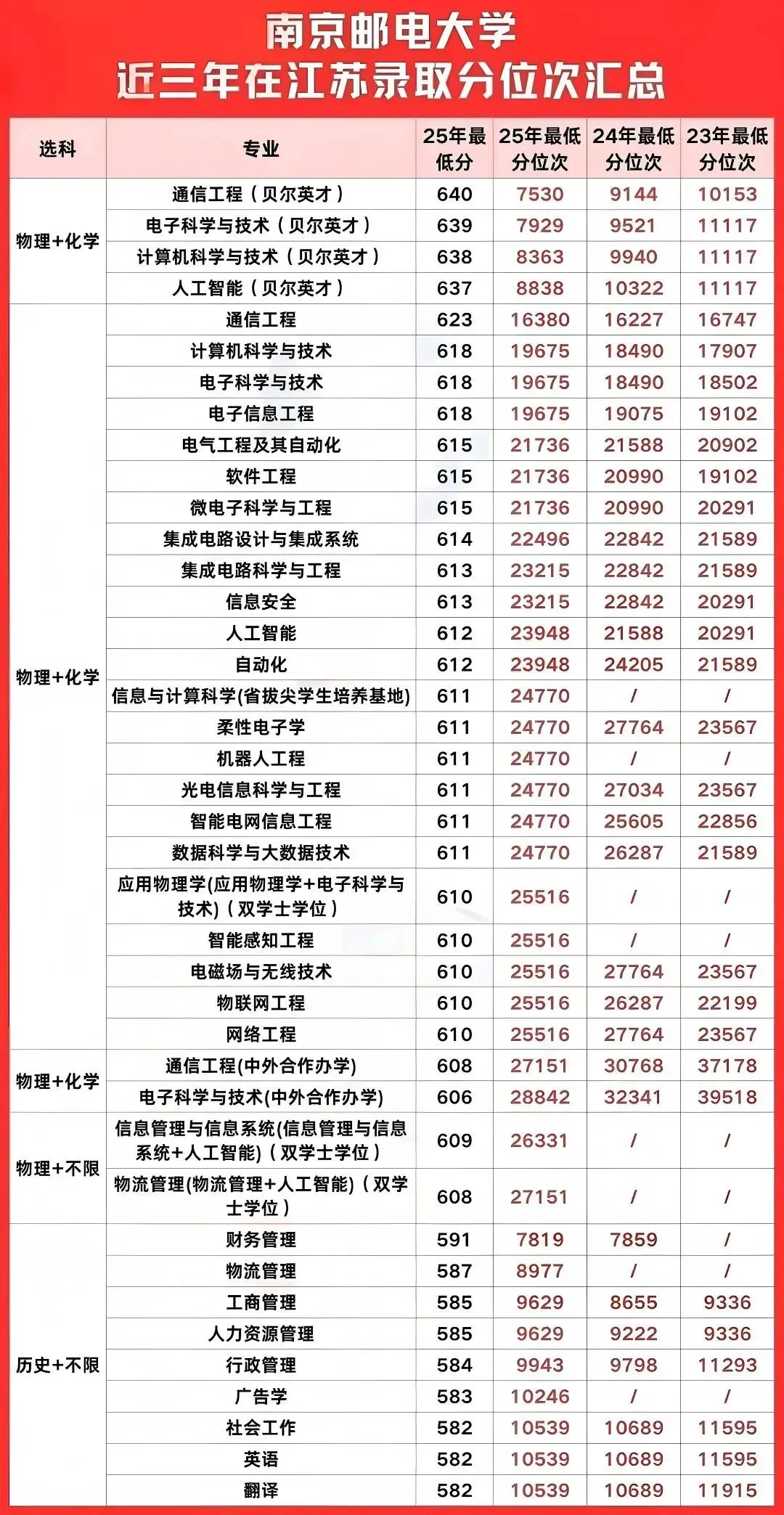 南京邮电大学
近三年在江苏录取分位次汇总

| 选科 | 专业 | 25年最低分 | 25年最低分位次 | 24年最低分位次 | 23年最低分位次 |
|---|---|---|---|---|---|
| 物理+化学 | 通信工程（贝尔英才） | 640 | 7530 | 9144 | 10153 |
| | 电子科学与技术（贝尔英才） | 639 | 7929 | 9521 | 11117 |
| | 计算机科学与技术（贝尔英才） | 638 | 8363 | 9940 | 11117 |
| | 人工智能（贝尔英才） | 637 | 8838 | 10322 | 11117 |
| 物理+化学 | 通信工程 | 623 | 16380 | 16227 | 16747 |
| | 计算机科学与技术 | 618 | 19675 | 18490 | 17907 |
| | 电子科学与技术 | 618 | 19675 | 18490 | 18502 |
| | 电子信息工程 | 618 | 19675 | 19075 | 19102 |
| | 电气工程及其自动化 | 615 | 21736 | 21588 | 20902 |
| | 软件工程 | 615 | 21736 | 20990 | 19102 |
| | 微电子科学与工程 | 615 | 21736 | 20990 | 20291 |
| | 集成电路设计与集成系统 | 614 | 22496 | 22842 | 21589 |
| | 集成电路科学与工程 | 613 | 23215 | 22842 | 21589 |
| | 信息安全 | 613 | 23215 | 22842 | 20291 |
| | 人工智能 | 612 | 23948 | 21588 | 20291 |
| | 自动化 | 612 | 23948 | 24205 | 21589 |
| | 信息与计算科学(省拔尖学生培养基地) | 611 | 24770 | / | / |
| | 柔性电子学 | 611 | 24770 | 27764 | 23567 |
| | 机器人工程 | 611 | 24770 | / | / |
| | 光电信息科学与工程 | 611 | 24770 | 27034 | 23567 |
| | 智能电网信息工程 | 611 | 24770 | 25605 | 22856 |
| | 数据科学与大数据技术 | 611 | 24770 | 26287 | 21589 |
| | 应用物理学(应用物理学+电子科学与技术)（双学士学位） | 610 | 25516 | / | / |
| | 智能感知工程 | 610 | 25516 | / | / |
| | 电磁场与无线技术 | 610 | 25516 | 27764 | 23567 |
| | 物联网工程 | 610 | 25516 | 26287 | 22199 |
| | 网络工程 | 610 | 25516 | 27764 | 23567 |
| 物理+化学 | 通信工程(中外合作办学) | 608 | 27151 | 30768 | 37178 |
| | 电子科学与技术(中外合作办学) | 606 | 28842 | 32341 | 39518 |
| 物理+不限 | 信息管理与信息系统(信息管理与信息系统+人工智能)（双学士学位） | 609 | 26331 | / | / |
| | 物流管理(物流管理+人工智能)（双学士学位） | 608 | 27151 | / | / |
| 历史+不限 | 财务管理 | 591 | 7819 | 7859 | / |
| | 物流管理 | 587 | 8977 | / | / |
| | 工商管理 | 585 | 9629 | 8655 | 9336 |
| | 人力资源管理 | 585 | 9629 | 9222 | 9336 |
| | 行政管理 | 584 | 9943 | 9798 | 11293 |
| | 广告学 | 583 | 10246 | / | / |
| | 社会工作 | 582 | 10539 | 10689 | 11595 |
| | 英语 | 582 | 10539 | 10689 | 11595 |
| | 翻译 | 582 | 10539 | 10689 | 11915 |